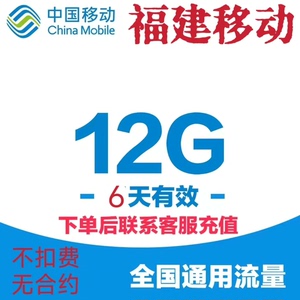 中国移动
China Mobile

福建移动

12G

- 6天有效 -

下单后联系客服充值

不扣费
无合约

全国通用流量